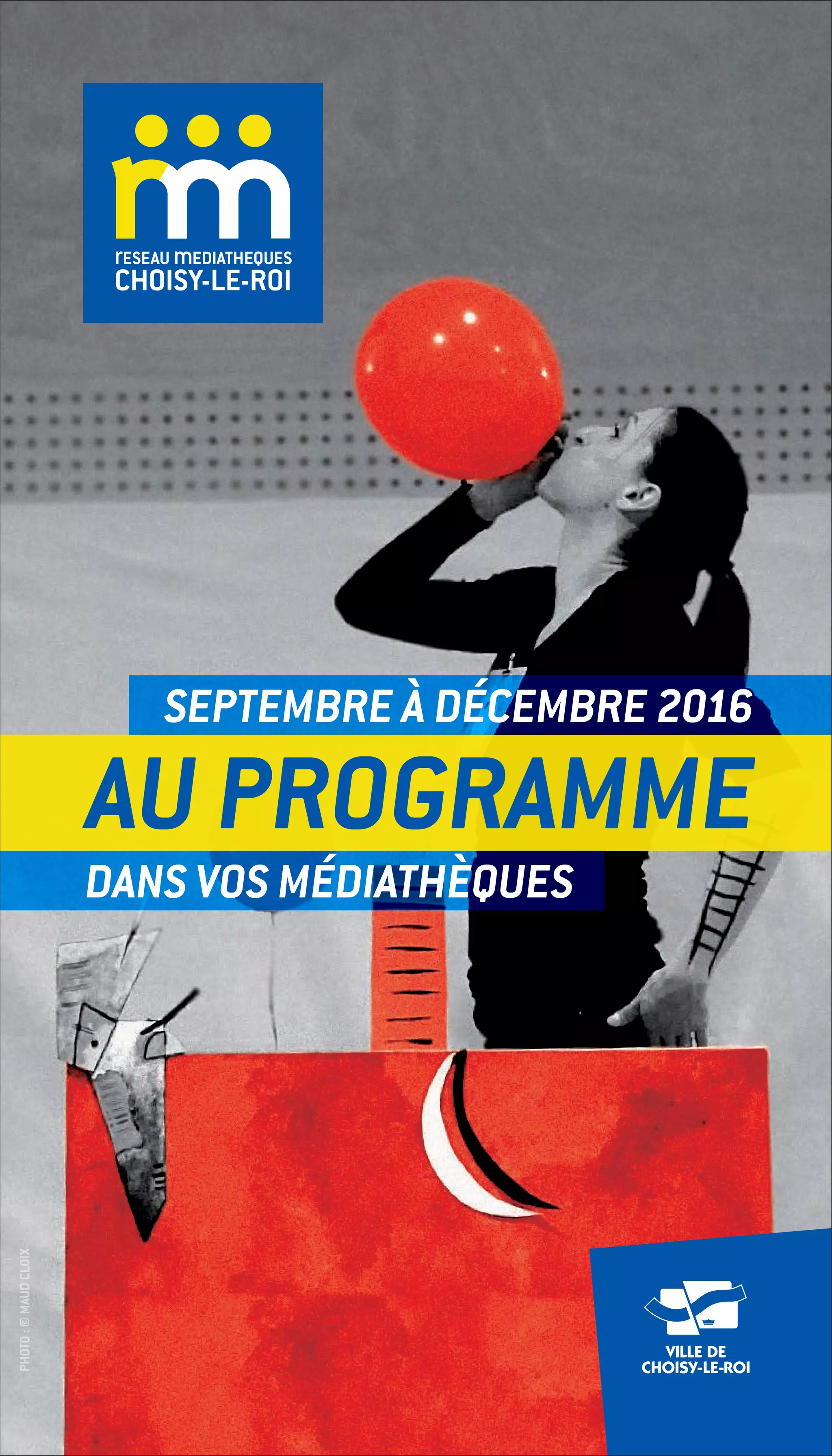 reseau mediatheques
CHOISY-LE-ROI

SEPTEMBRE À DÉCEMBRE 2016

AU PROGRAMME

DANS VOS MÉDIATHÈQUES

PHOTO : © MAUD CLOIX

VILLE DE
CHOISY-LE-ROI